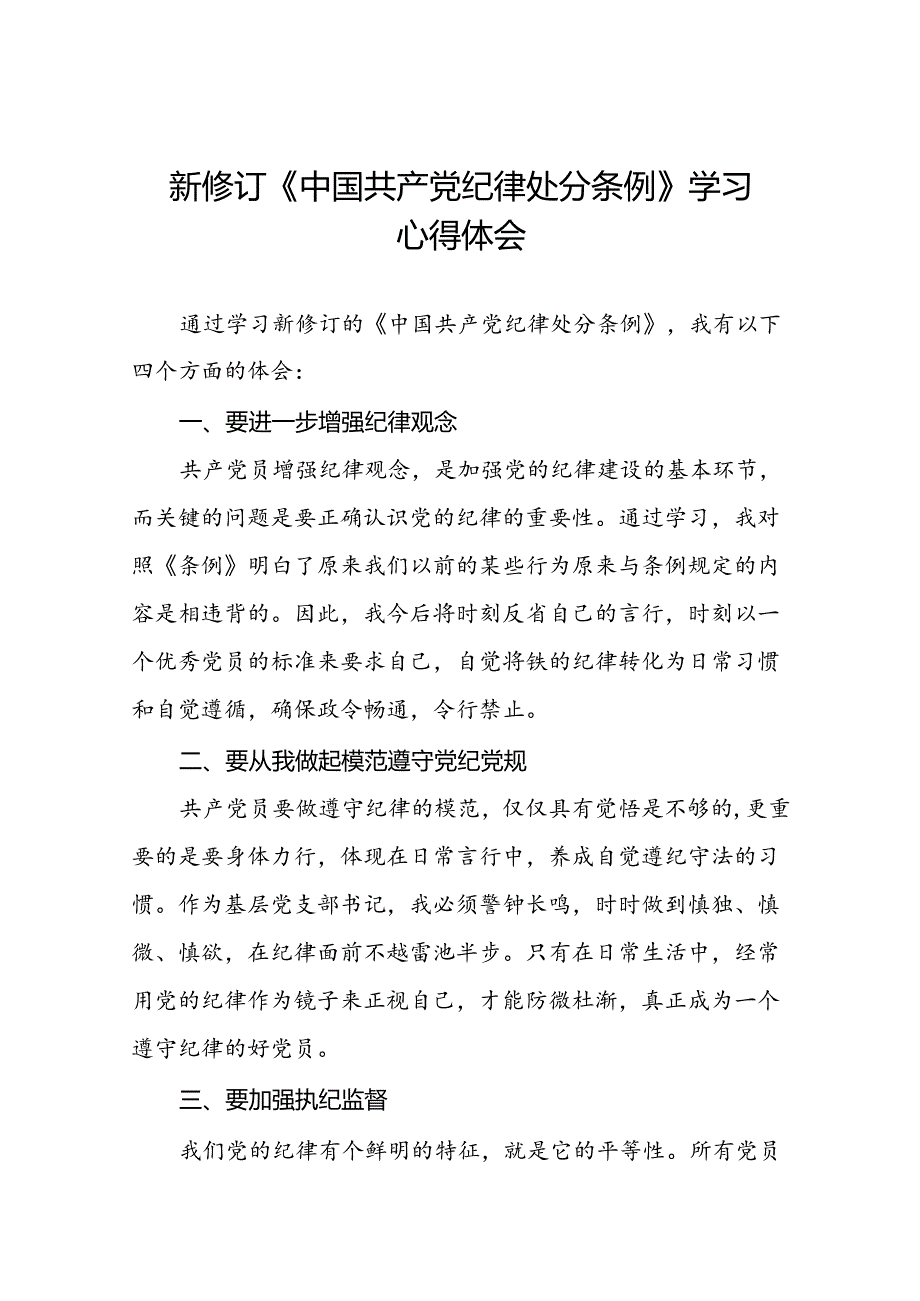 新修订《中国共产党纪律处分条例》学习心得体会

通过学习新修订的《中国共产党纪律处分条例》，我有以下四个方面的体会：

一、要进一步增强纪律观念

共产党员增强纪律观念，是加强党的纪律建设的基本环节，而关键的问题是要正确认识党的纪律的重要性。通过学习，我对照《条例》明白了原来我们以前的某些行为原来与条例规定的内容是相违背的。因此，我今后将时刻反省自己的言行，时刻以一个优秀党员的标准来要求自己，自觉将铁的纪律转化为日常习惯和自觉遵循，确保政令畅通，令行禁止。

二、要从我做起模范遵守党纪党规

共产党员要做遵守纪律的模范，仅仅具有觉悟是不够的，更重要的是要身体力行，体现在日常言行中，养成自觉遵纪守法的习惯。作为基层党支部书记，我必须警钟长鸣，时时做到慎独、慎微、慎欲，在纪律面前不越雷池半步。只有在日常生活中，经常用党的纪律作为镜子来正视自己，才能防微杜渐，真正成为一个遵守纪律的好党员。

三、要加强执纪监督

我们党的纪律有个鲜明的特征，就是它的平等性。所有党员